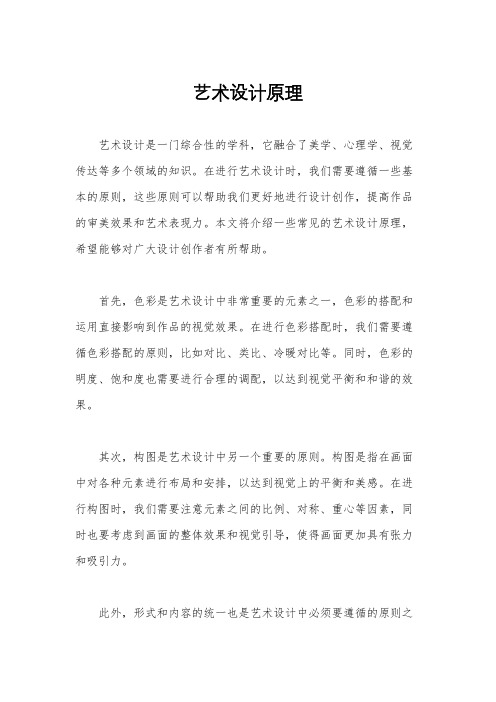 艺术设计原理

艺术设计是一门综合性的学科，它融合了美学、心理学、视觉传达等多个领域的知识。在进行艺术设计时，我们需要遵循一些基本的原则，这些原则可以帮助我们更好地进行设计创作，提高作品的审美效果和艺术表现力。本文将介绍一些常见的艺术设计原理，希望能够对广大设计创作者有所帮助。

首先，色彩是艺术设计中非常重要的元素之一，色彩的搭配和运用直接影响到作品的视觉效果。在进行色彩搭配时，我们需要遵循色彩搭配的原则，比如对比、类比、冷暖对比等。同时，色彩的明度、饱和度也需要进行合理的调配，以达到视觉平衡和和谐的效果。

其次，构图是艺术设计中另一个重要的原则。构图是指在画面中对各种元素进行布局和安排，以达到视觉上的平衡和美感。在进行构图时，我们需要注意元素之间的比例、对称、重心等因素，同时也要考虑到画面的整体效果和视觉引导，使得画面更加具有张力和吸引力。

此外，形式和内容的统一也是艺术设计中必须要遵循的原则之